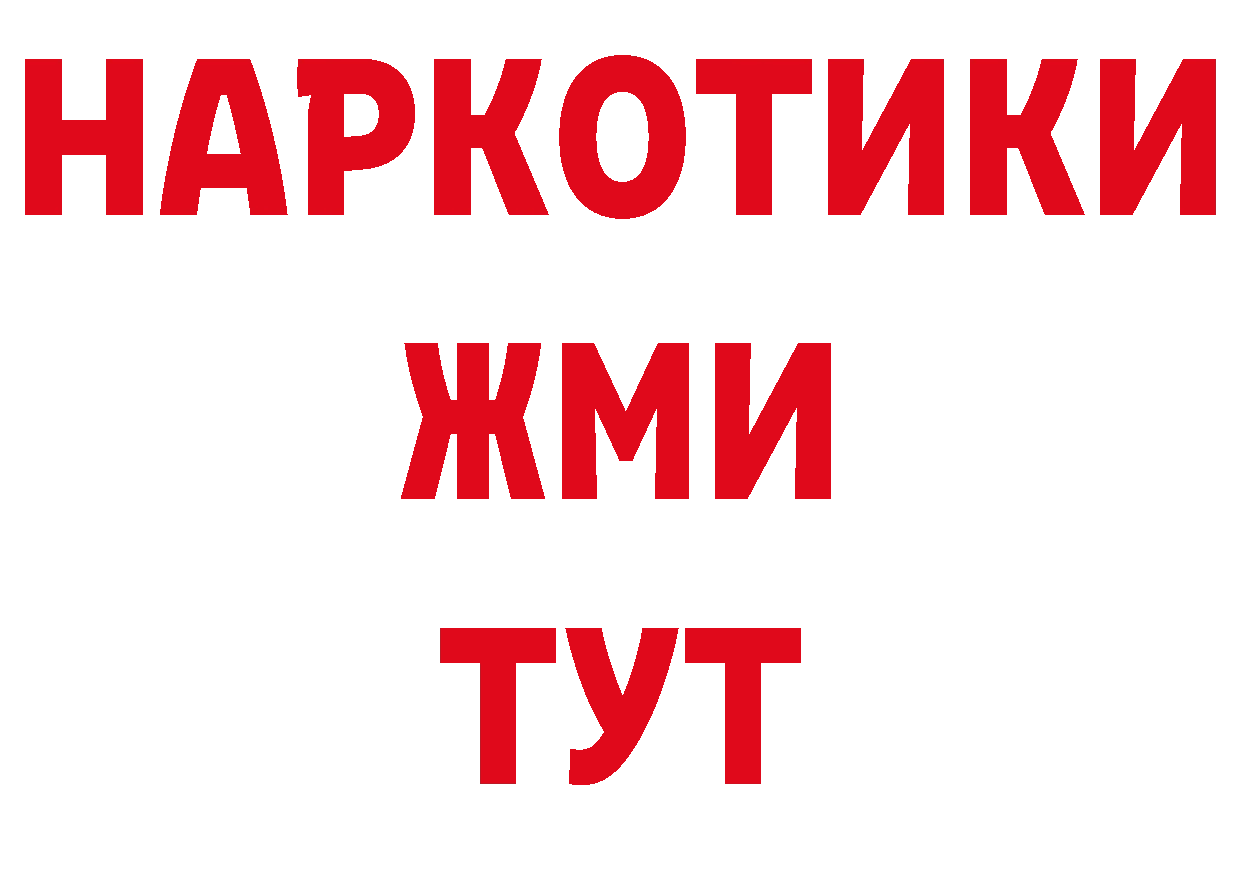 НАРКОТИКИ
ЖМИ
ТУТ